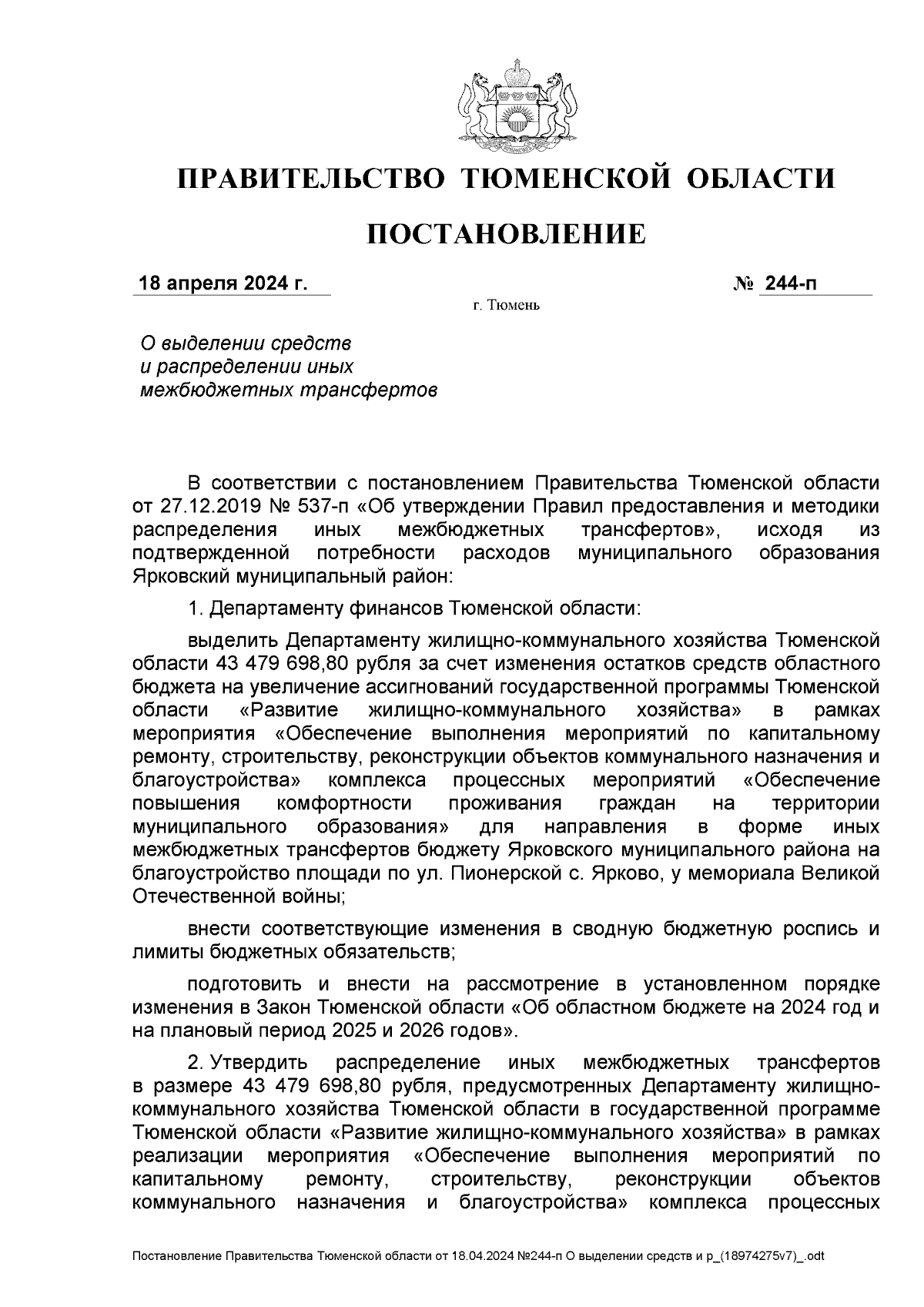 ПРАВИТЕЛЬСТВО ТЮМЕНСКОЙ ОБЛАСТИ

ПОСТАНОВЛЕНИЕ

18 апреля 2024 г. № 244-п

г. Тюмень

О выделении средств и распределении иных межбюджетных трансфертов

В соответствии с постановлением Правительства Тюменской области от 27.12.2019 № 537-п «Об утверждении Правил предоставления и методики распределения иных межбюджетных трансфертов», исходя из подтвержденной потребности расходов муниципального образования Ярковский муниципальный район:

1. Департаменту финансов Тюменской области:

выделить Департаменту жилищно-коммунального хозяйства Тюменской области 43 479 698,80 рубля за счет изменения остатков средств областного бюджета на увеличение ассигнований государственной программы Тюменской области «Развитие жилищно-коммунального хозяйства» в рамках мероприятия «Обеспечение выполнения мероприятий по капитальному ремонту, строительству, реконструкции объектов коммунального назначения и благоустройства» комплекса процессных мероприятий «Обеспечение повышения комфортности проживания граждан на территории муниципального образования» для направления в форме иных межбюджетных трансфертов бюджету Ярковского муниципального района на благоустройство площади по ул. Пионерской с. Ярково, у мемориала Великой Отечественной войны;

внести соответствующие изменения в сводную бюджетную роспись и лимиты бюджетных обязательств;

подготовить и внести на рассмотрение в установленном порядке изменения в Закон Тюменской области «Об областном бюджете на 2024 год и на плановый период 2025 и 2026 годов».

2. Утвердить распределение иных межбюджетных трансфертов в размере 43 479 698,80 рубля, предусмотренных Департаменту жилищно-коммунального хозяйства Тюменской области в государственной программе Тюменской области «Развитие жилищно-коммунального хозяйства» в рамках реализации мероприятия «Обеспечение выполнения мероприятий по капитальному ремонту, строительству, реконструкции объектов коммунального назначения и благоустройства» комплекса процессных

Постановление Правительства Тюменской области от 18.04.2024 №244-п О выделении средств и р_(18974275v7)_.odt